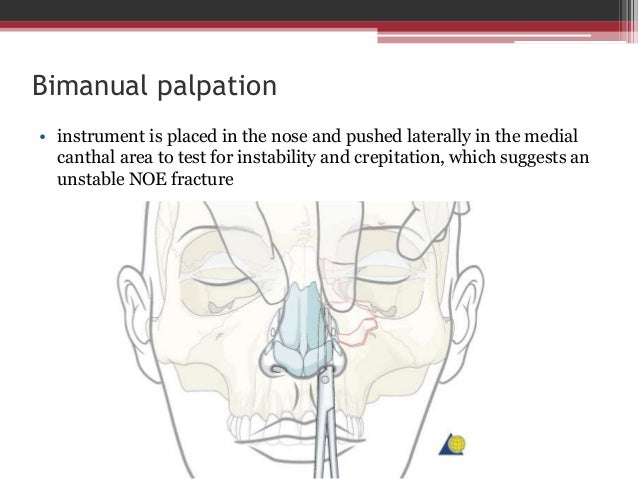 Bimanual palpation

• instrument is placed in the nose and pushed laterally in the medial canthal area to test for instability and crepitation, which suggests an unstable NOE fracture